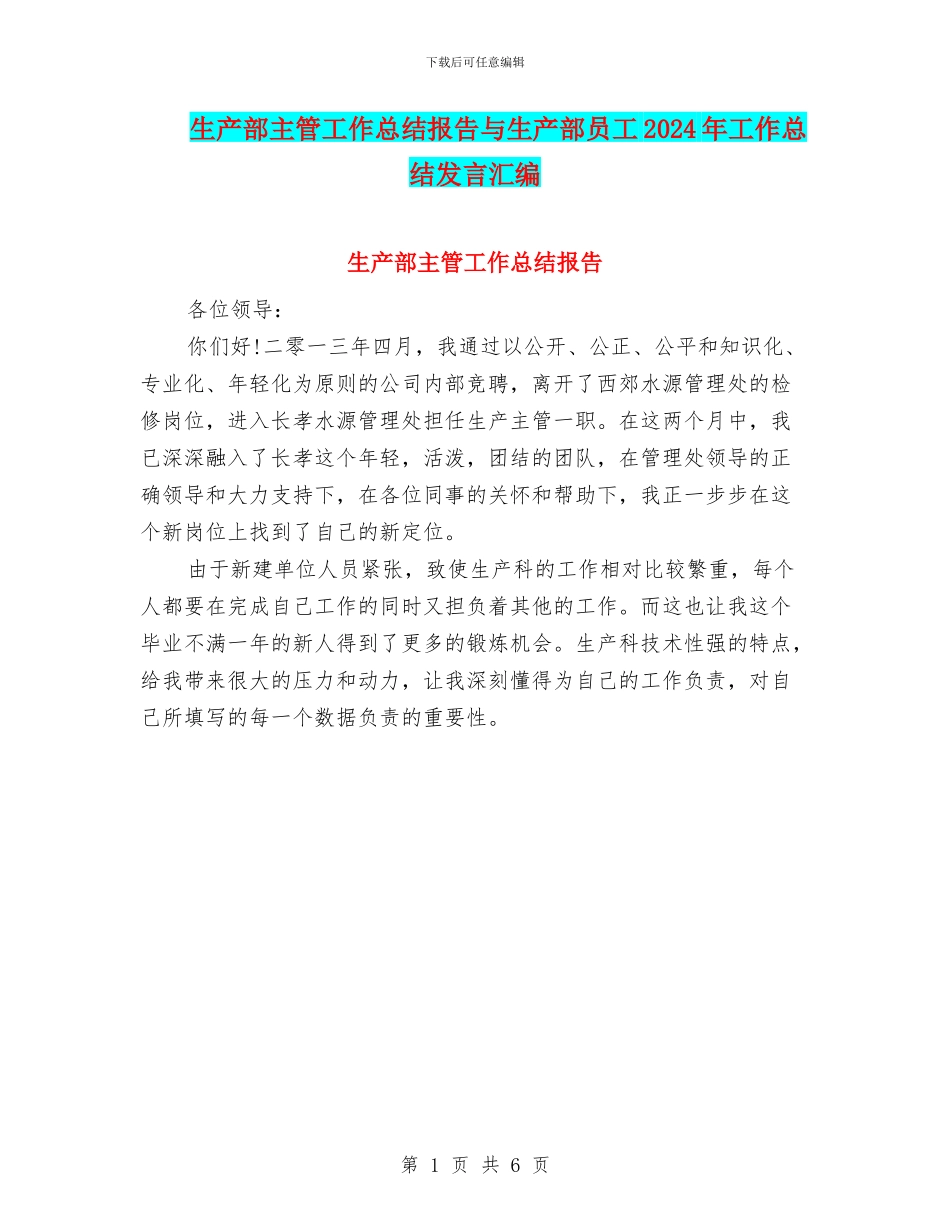 下载后可任意编辑

生产部主管工作总结报告与生产部员工2024年工作总结发言汇编

生产部主管工作总结报告

各位领导：

你们好!二零一三年四月，我通过以公开、公正、公平和知识化、专业化、年轻化为原则的公司内部竞聘，离开了西郊水源管理处的检修岗位，进入长孝水源管理处担任生产主管一职。在这两个月中，我已深深融入了长孝这个年轻，活泼，团结的团队，在管理处领导的正确领导和大力支持下，在各位同事的关怀和帮助下，我正一步步在这个新岗位上找到了自己的新定位。

由于新建单位人员紧张，致使生产科的工作相对比较繁重，每个人都要在完成自己工作的同时又担负着其他的工作。而这也让我这个毕业不满一年的新人得到了更多的锻炼机会。生产科技术性强的特点，给我带来很大的压力和动力，让我深刻懂得为自己的工作负责，对自己所填写的每一个数据负责的重要性。

第 1 页 共 6 页